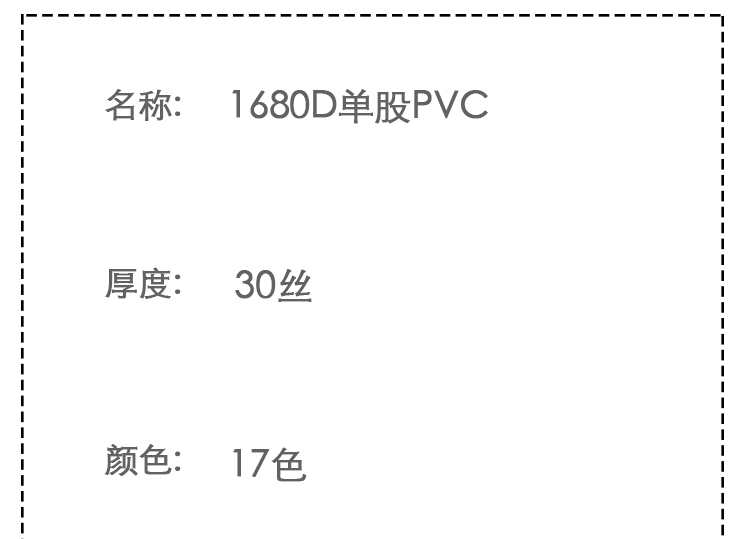 名称: 1680D单股PVC

厚度: 30丝

颜色: 17色